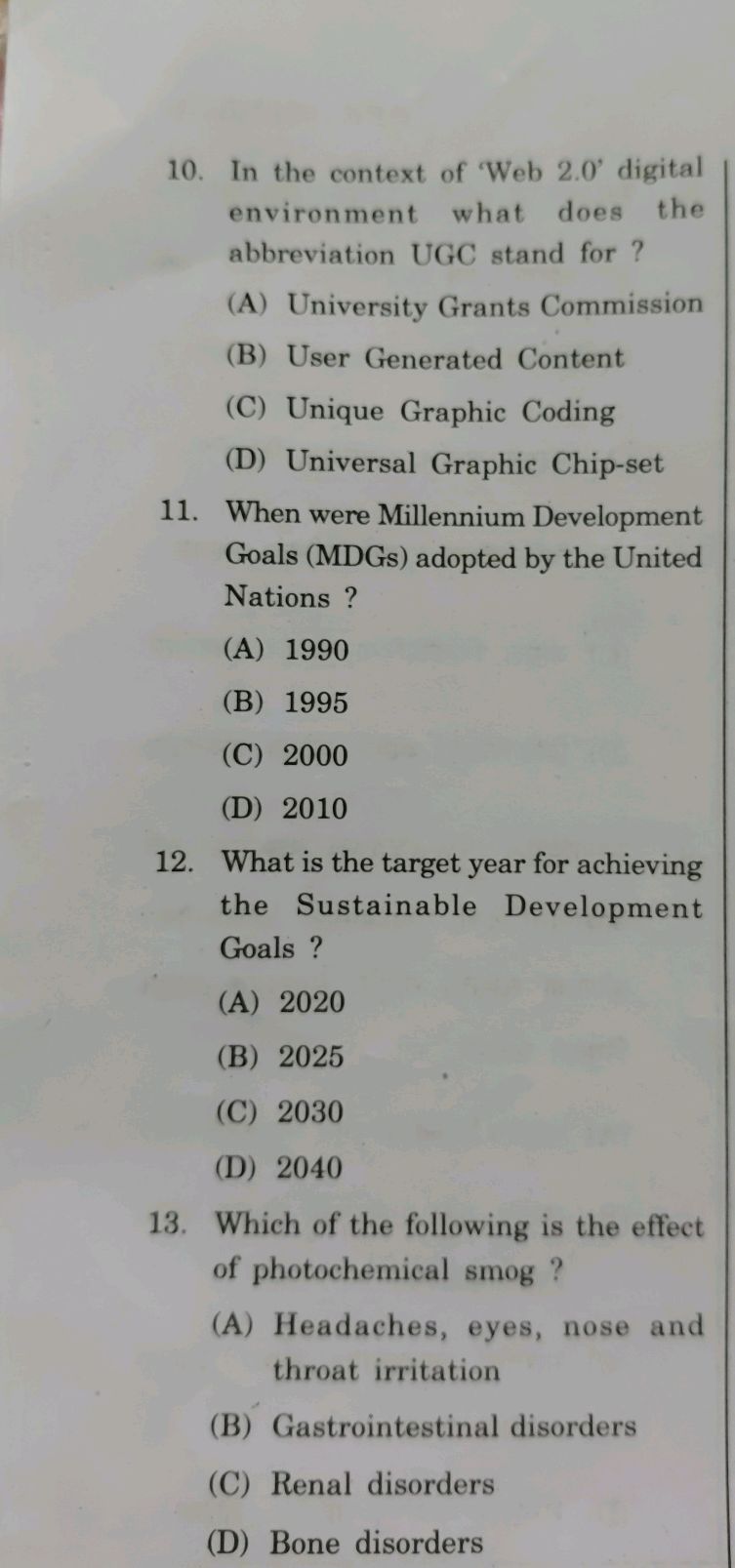 10. In the context of 'Web 2.0' digital environment what does the abbreviation UGC stand for ?

(A) University Grants Commission

(B) User Generated Content

(C) Unique Graphic Coding

(D) Universal Graphic Chip-set

11. When were Millennium Development Goals (MDGs) adopted by the United Nations ?

(A) 1990

(B) 1995

(C) 2000

(D) 2010

12. What is the target year for achieving the Sustainable Development Goals ?

(A) 2020

(B) 2025

(C) 2030

(D) 2040

13. Which of the following is the effect of photochemical smog ?

(A) Headaches, eyes, nose and throat irritation

(B) Gastrointestinal disorders

(C) Renal disorders

(D) Bone disorders